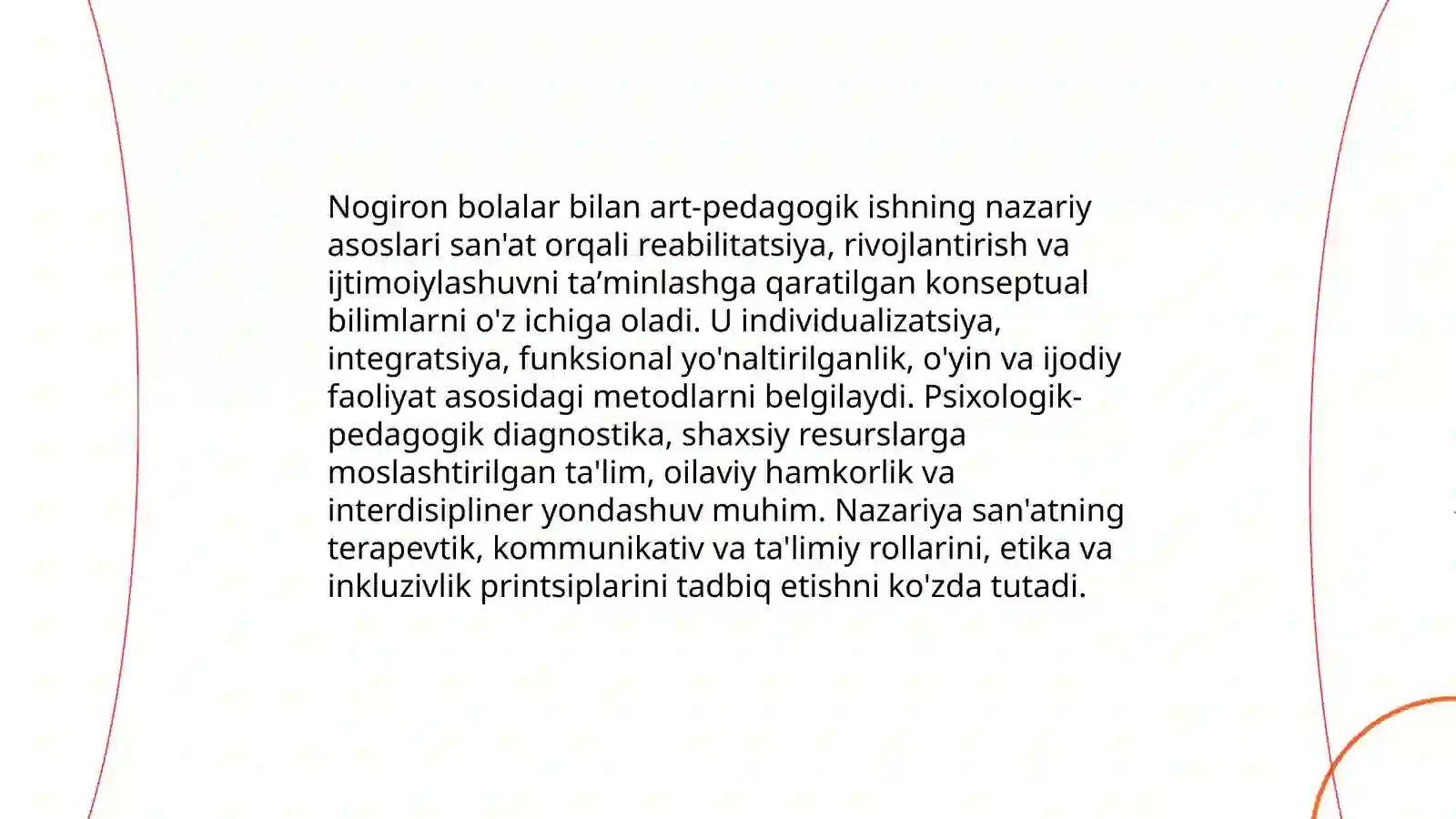 Nogiron bolalar bilan art-pedagogik ishning nazariy asoslari san'at orqali reabilitatsiya, rivojlantirish va ijtimoiylashuvni ta’minlashga qaratilgan konseptual bilimlarni o'z ichiga oladi. U individualizatsiya, integratsiya, funksional yo'naltirilganlik, o'yin va ijodiy faoliyat asosidagi metodlarni belgilaydi. Psixologik-pedagogik diagnostika, shaxsiy resurslarga moslashtirilgan ta'lim, oilaviy hamkorlik va interdisipliner yondashuv muhim. Nazariya san'atning terapevtik, kommunikativ va ta'limiy rollarini, etika va inkluzivlik printsiplarini tadbiq etishni ko'zda tutadi.